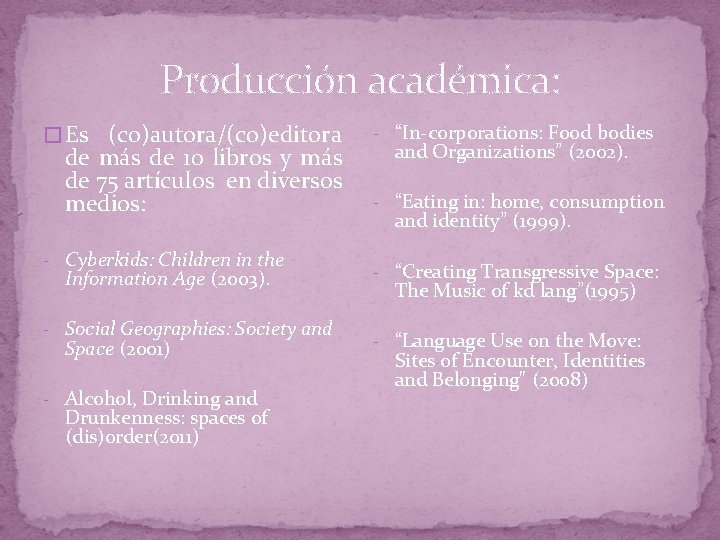 Producción académica:

☐ Es (co)autora/(co)editora de más de 10 libros y más de 75 artículos en diversos medios:

- Cyberkids: Children in the Information Age (2003).

- Social Geographies: Society and Space (2001)

- Alcohol, Drinking and Drunkenness: spaces of (dis)order(2011)

- "In-corporations: Food bodies and Organizations" (2002).

- "Eating in: home, consumption and identity" (1999).

- "Creating Transgressive Space: The Music of kd lang"(1995)

- "Language Use on the Move: Sites of Encounter, Identities and Belonging" (2008)